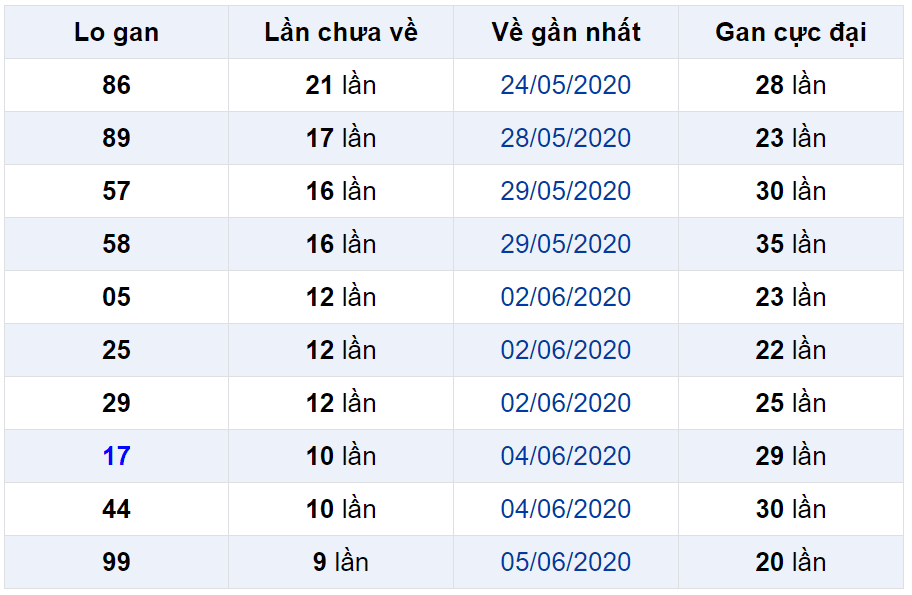 | Lo gan | Lần chưa về | Về gần nhất | Gan cực đại |
|---|---|---|---|
| 86 | 21 lần | 24/05/2020 | 28 lần |
| 89 | 17 lần | 28/05/2020 | 23 lần |
| 57 | 16 lần | 29/05/2020 | 30 lần |
| 58 | 16 lần | 29/05/2020 | 35 lần |
| 05 | 12 lần | 02/06/2020 | 23 lần |
| 25 | 12 lần | 02/06/2020 | 22 lần |
| 29 | 12 lần | 02/06/2020 | 25 lần |
| 17 | 10 lần | 04/06/2020 | 29 lần |
| 44 | 10 lần | 04/06/2020 | 30 lần |
| 99 | 9 lần | 05/06/2020 | 20 lần |